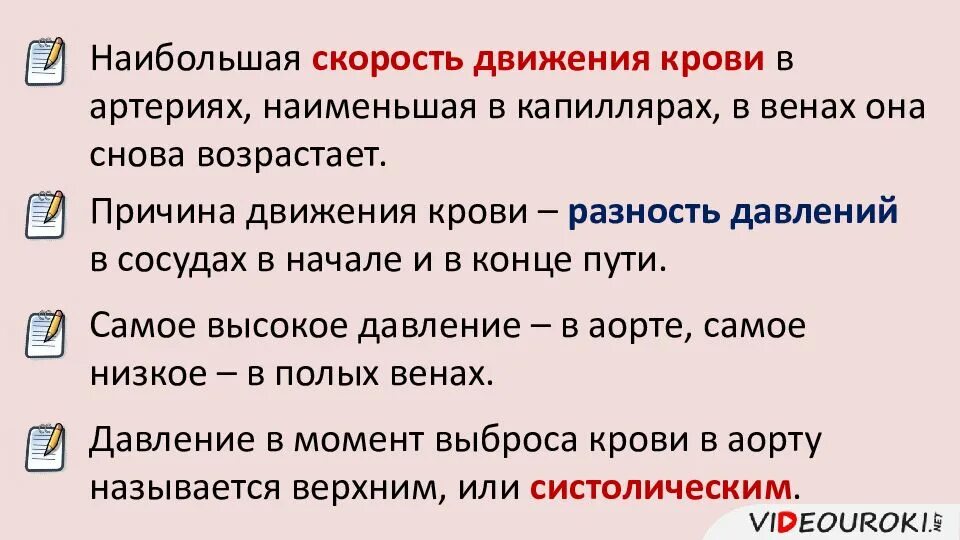 Наибольшая скорость движения крови в артериях, наименьшая в капиллярах, в венах она снова возрастает.

Причина движения крови – разность давлений в сосудах в начале и в конце пути.

Самое высокое давление – в аорте, самое низкое – в полых венах.

Давление в момент выброса крови в аорту называется верхним, или систолическим.

VIDEOUROKI.NET